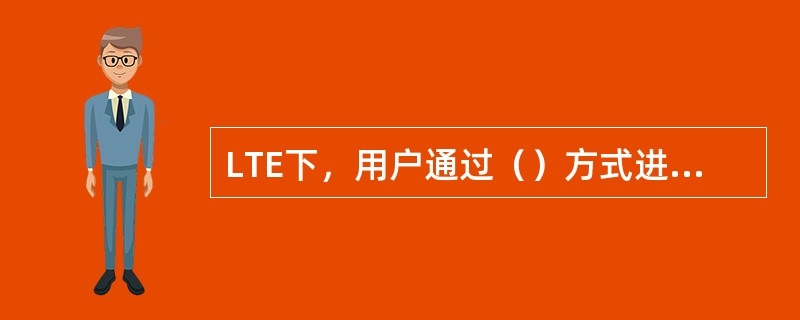 LTE下，用户通过（）方式进...